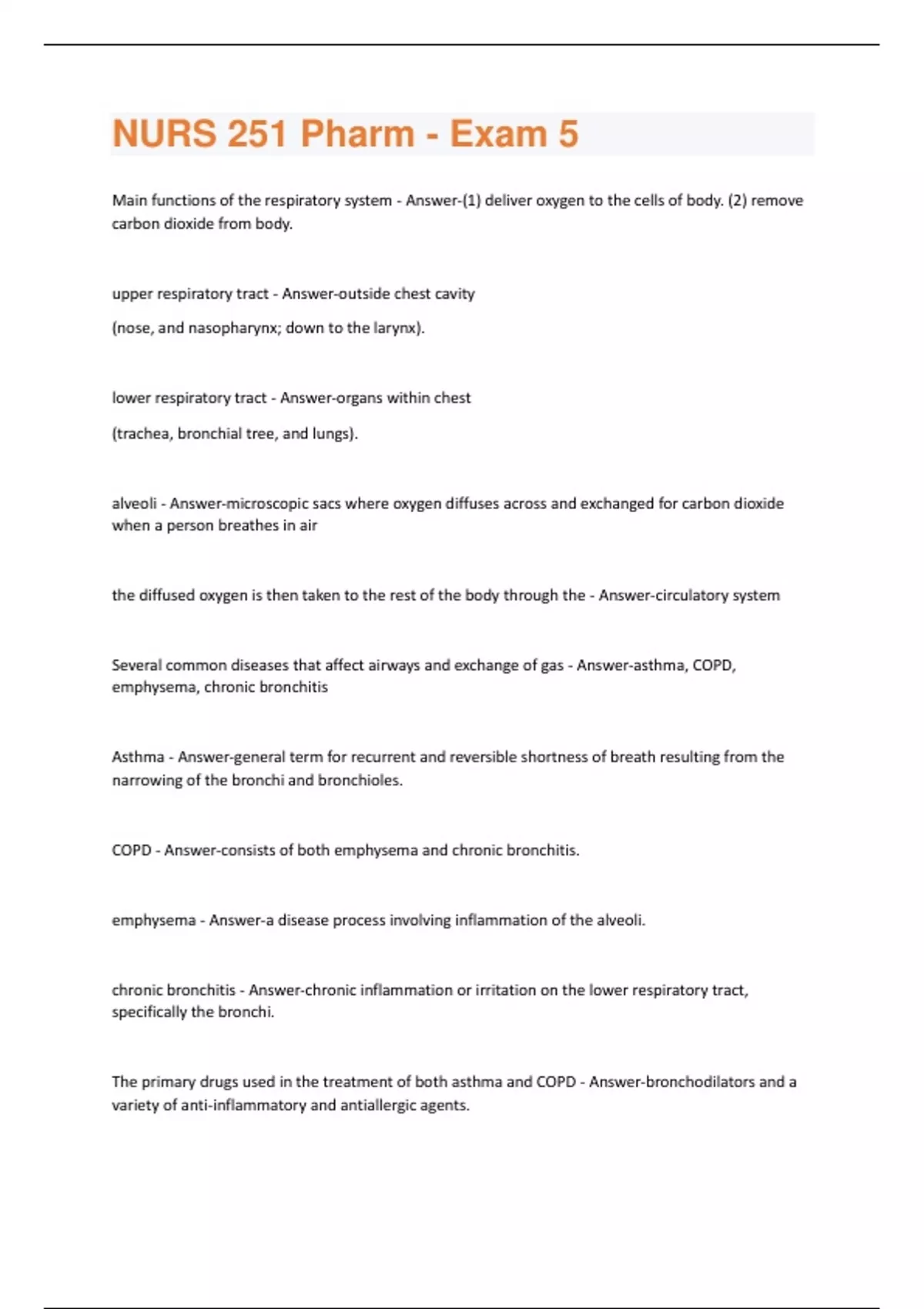 NURS 251 Pharm - Exam 5

Main functions of the respiratory system - Answer-(1) deliver oxygen to the cells of body. (2) remove carbon dioxide from body.

upper respiratory tract - Answer-outside chest cavity

(nose, and nasopharynx; down to the larynx).

lower respiratory tract - Answer-organs within chest

(trachea, bronchial tree, and lungs).

alveoli - Answer-microscopic sacs where oxygen diffuses across and exchanged for carbon dioxide when a person breathes in air

the diffused oxygen is then taken to the rest of the body through the - Answer-circulatory system

Several common diseases that affect airways and exchange of gas - Answer-asthma, COPD, emphysema, chronic bronchitis

Asthma - Answer-general term for recurrent and reversible shortness of breath resulting from the narrowing of the bronchi and bronchioles.

COPD - Answer-consists of both emphysema and chronic bronchitis.

emphysema - Answer-a disease process involving inflammation of the alveoli.

chronic bronchitis - Answer-chronic inflammation or irritation on the lower respiratory tract, specifically the bronchi.

The primary drugs used in the treatment of both asthma and COPD - Answer-bronchodilators and a variety of anti-inflammatory and antiallergic agents.